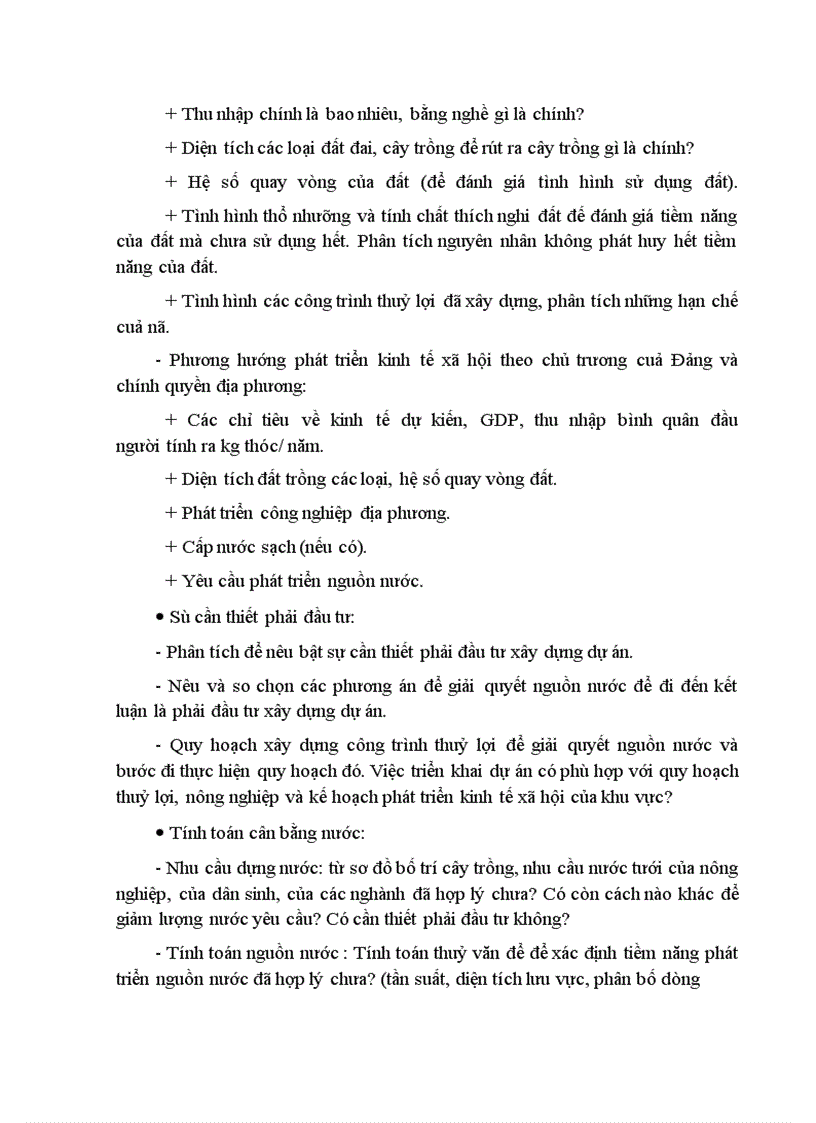 + Thu nhập chính là bao nhiêu, bằng nghề gì là chính?

+ Diện tích các loại đất đai, cây trồng để rút ra cây trồng gì là chính?

+ Hệ số quay vòng của đất (để đánh giá tình hình sử dụng đất).

+ Tình hình thổ nhưỡng và tính chất thích nghi đất để đánh giá tiềm năng của đất mà chưa sử dụng hết. Phân tích nguyên nhân không phát huy hết tiềm năng của đất.

+ Tình hình các công trình thuỷ lợi đã xây dựng, phân tích những hạn chế cuả nã.

- Phương hướng phát triển kinh tế xã hội theo chủ trương cuả Đảng và chính quyền địa phương:

+ Các chỉ tiêu về kinh tế dự kiến, GDP, thu nhập bình quân đầu người tính ra kg thóc/ năm.

+ Diện tích đất trồng các loại, hệ số quay vòng đất.

+ Phát triển công nghiệp địa phương.

+ Cấp nước sạch (nếu có).

+ Yêu cầu phát triển nguồn nước.

• Sù cần thiết phải đầu tư:

- Phân tích để nêu bật sự cần thiết phải đầu tư xây dựng dự án.

- Nêu và so chọn các phương án để giải quyết nguồn nước để đi đến kết luận là phải đầu tư xây dựng dự án.

- Quy hoạch xây dựng công trình thuỷ lợi để giải quyết nguồn nước và bước đi thực hiện quy hoạch đó. Việc triển khai dự án có phù hợp với quy hoạch thuỷ lợi, nông nghiệp và kế hoạch phát triển kinh tế xã hội của khu vực?

• Tính toán cân bằng nước:

- Nhu cầu dụng nước: từ sơ đồ bố trí cây trồng, nhu cầu nước tưới của nông nghiệp, của dân sinh, của các nghành đã hợp lý chưa? Có còn cách nào khác để giảm lượng nước yêu cầu? Có cần thiết phải đầu tư không?

- Tính toán nguồn nước : Tính toán thuỷ văn để để xác định tiềm năng phát triển nguồn nước đã hợp lý chưa? (tần suất, diện tích lưu vực, phân bố dòng